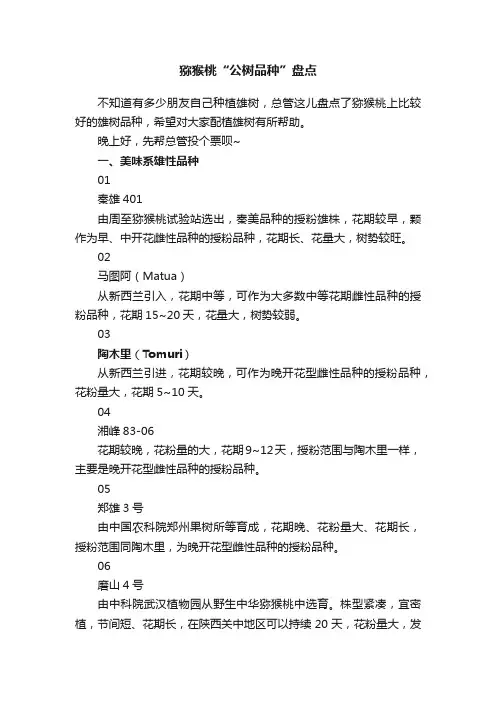 猕猴桃“公树品种”盘点

不知道有多少朋友自己种植雄树，总管这儿盘点了猕猴桃上比较好的雄树品种，希望对大家配植雄树有所帮助。

晚上好，先帮总管投个票呗~

一、美味系雄性品种

01

秦雄 401

由周至猕猴桃试验站选出，秦美品种的授粉雄株，花期较早，颗作为早、中开花雌性品种的授粉品种，花期长、花量大，树势较旺。

02

马图阿（Matua）

从新西兰引入，花期中等，可作为大多数中等花期雌性品种的授粉品种，花期 15~20 天，花量大，树势较弱。

03

陶木里（Tomuri）

从新西兰引进，花期较晚，可作为晚开花型雌性品种的授粉品种，花粉量大，花期 5~10 天。

04

湘峰 83-06

花期较晚，花粉量的大，花期 9~12 天，授粉范围与陶木里一样，主要是晚开花型雌性品种的授粉品种。

05

郑雄 3 号

由中国农科院郑州果树所等育成，花期晚、花粉量大、花期长，授粉范围同陶木里，为晚开花型雌性品种的授粉品种。

06

磨山 4 号

由中科院武汉植物园从野生中华猕猴桃中选育。株型紧凑，宜密植，节间短、花期长，在陕西关中地区可以持续 20 天，花粉量大，发